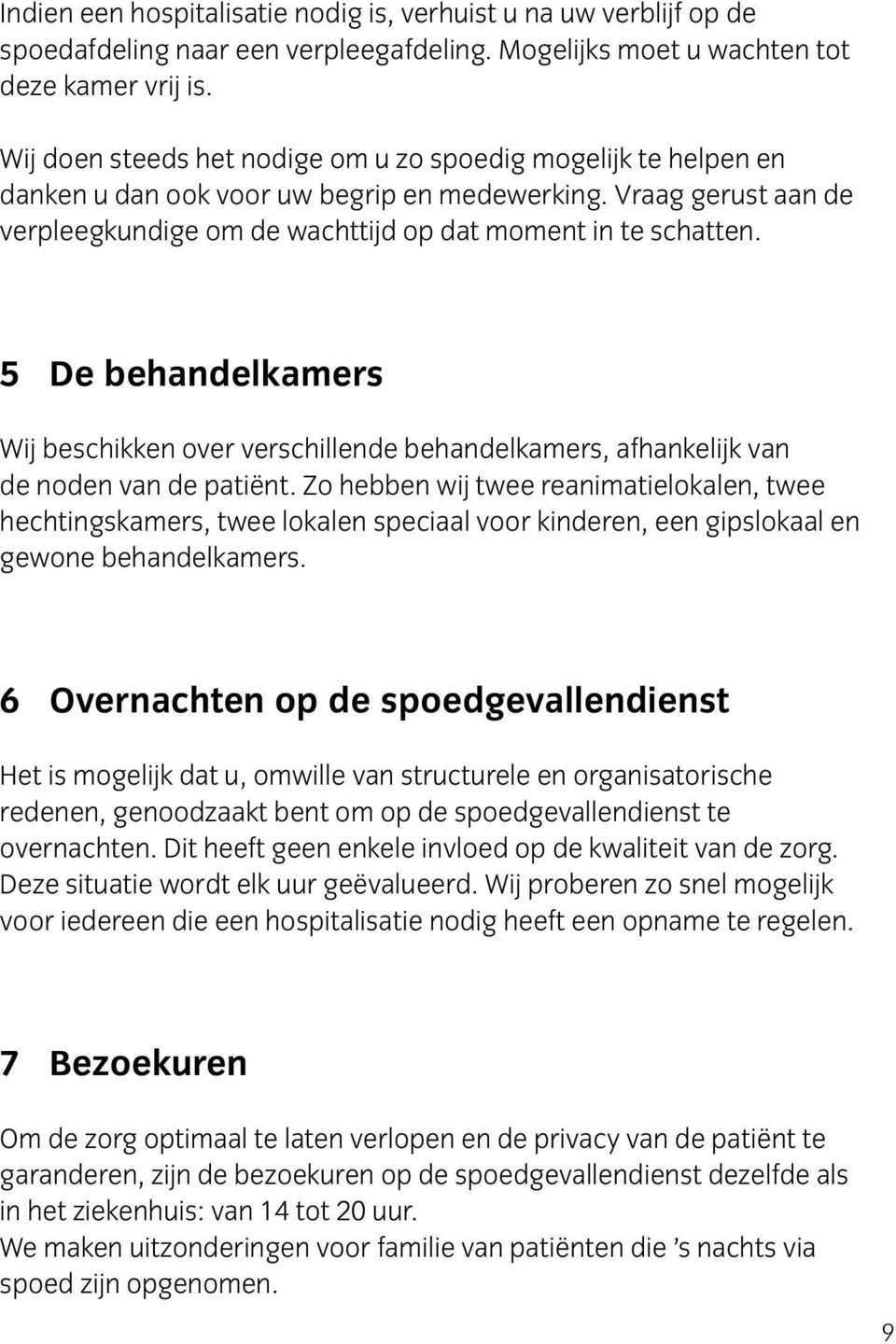 Indien een hospitalisatie nodig is, verhuist u na uw verblijf op de spoedafdeling naar een verpleegafdeling. Mogelijks moet u wachten tot deze kamer vrij is.

Wij doen steeds het nodige om u zo spoedig mogelijk te helpen en danken u dan ook voor uw begrip en medewerking. Vraag gerust aan de verpleegkundige om de wachttijd op dat moment in te schatten.

5 De behandelkamers

Wij beschikken over verschillende behandelkamers, afhankelijk van de noden van de patiënt. Zo hebben wij twee reanimatielokalen, twee hechtingskamers, twee lokalen speciaal voor kinderen, een gipslokaal en gewone behandelkamers.

6 Overnachten op de spoedgevallendienst

Het is mogelijk dat u, omwille van structurele en organisatorische redenen, genoodzaakt bent om op de spoedgevallendienst te overnachten. Dit heeft geen enkele invloed op de kwaliteit van de zorg. Deze situatie wordt elk uur geëvalueerd. Wij proberen zo snel mogelijk voor iedereen die een hospitalisatie nodig heeft een opname te regelen.

7 Bezoekuren

Om de zorg optimaal te laten verlopen en de privacy van de patiënt te garanderen, zijn de bezoekuren op de spoedgevallendienst dezelfde als in het ziekenhuis: van 14 tot 20 uur.
We maken uitzonderingen voor familie van patiënten die ’s nachts via spoed zijn opgenomen.

9